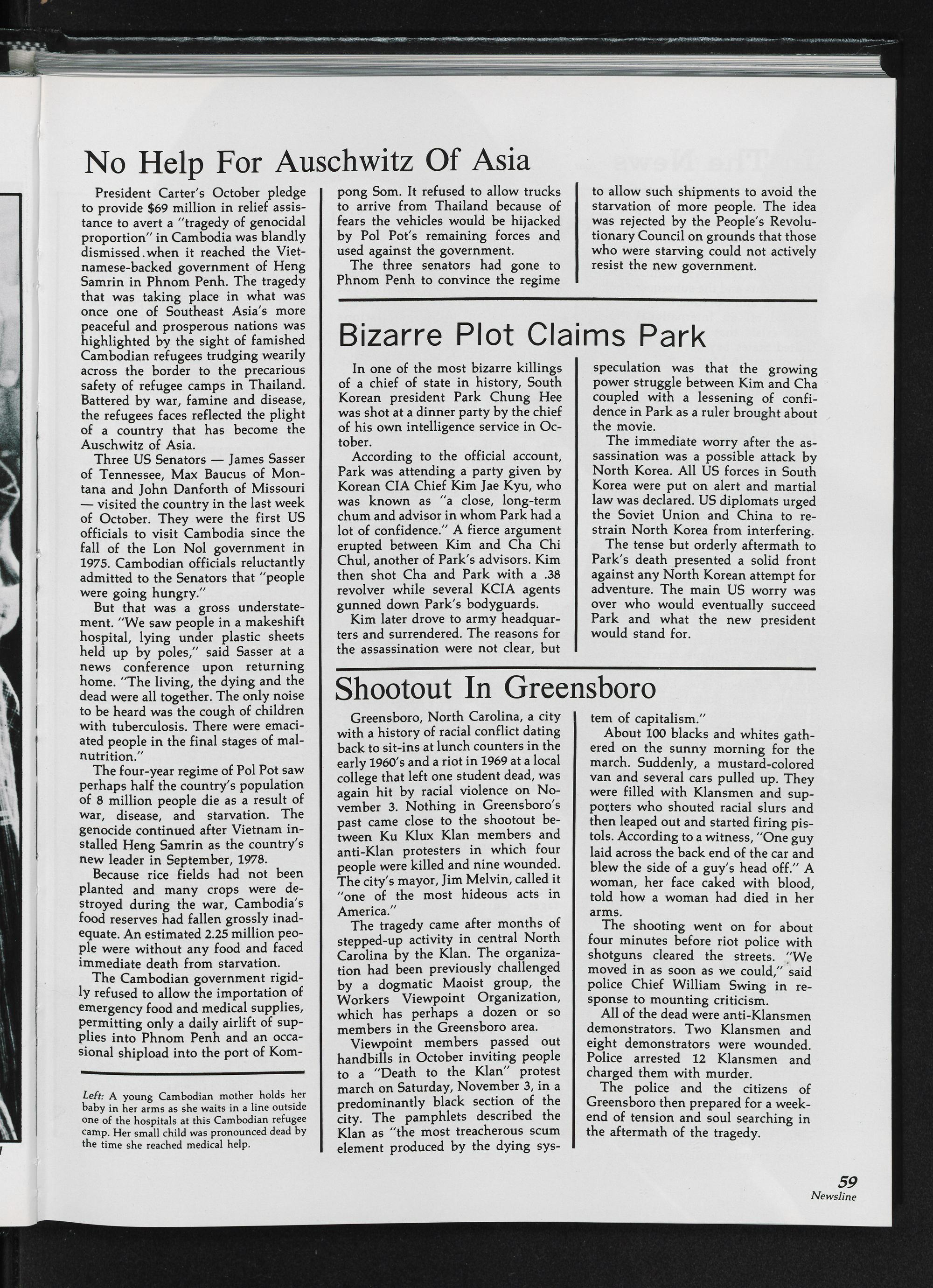 No Help For Auschwitz Of Asia

President Carter's October pledge to provide $69 million in relief assistance to avert a "tragedy of genocidal proportion" in Cambodia was blandly dismissed.when it reached the Vietnamese-backed government of Heng Samrin in Phnom Penh. The tragedy that was taking place in what was once one of Southeast Asia's more peaceful and prosperous nations was highlighted by the sight of famished Cambodian refugees trudging wearily across the border to the precarious safety of refugee camps in Thailand. Battered by war, famine and disease, the refugees faces reflected the plight of a country that has become the Auschwitz of Asia.

Three US Senators — James Sasser of Tennessee, Max Baucus of Montana and John Danforth of Missouri — visited the country in the last week of October. They were the first US officials to visit Cambodia since the fall of the Lon Nol government in 1975. Cambodian officials reluctantly admitted to the Senators that "people were going hungry."

But that was a gross understatement. "We saw people in a makeshift hospital, lying under plastic sheets held up by poles," said Sasser at a news conference upon returning home. "The living, the dying and the dead were all together. The only noise to be heard was the cough of children with tuberculosis. There were emaciated people in the final stages of malnutrition."

The four-year regime of Pol Pot saw perhaps half the country's population of 8 million people die as a result of war, disease, and starvation. The genocide continued after Vietnam installed Heng Samrin as the country's new leader in September, 1978.

Because rice fields had not been planted and many crops were destroyed during the war, Cambodia's food reserves had fallen grossly inadequate. An estimated 2.25 million people were without any food and faced immediate death from starvation.

The Cambodian government rigidly refused to allow the importation of emergency food and medical supplies, permitting only a daily airlift of supplies into Phnom Penh and an occasional shipload into the port of Kompong Som. It refused to allow trucks to arrive from Thailand because of fears the vehicles would be hijacked by Pol Pot's remaining forces and used against the government.

The three senators had gone to Phnom Penh to convince the regime to allow such shipments to avoid the starvation of more people. The idea was rejected by the People's Revolutionary Council on grounds that those who were starving could not actively resist the new government.

Left: A young Cambodian mother holds her baby in her arms as she waits in a line outside one of the hospitals at this Cambodian refugee camp. Her small child was pronounced dead by the time she reached medical help.

Bizarre Plot Claims Park

In one of the most bizarre killings of a chief of state in history, South Korean president Park Chung Hee was shot at a dinner party by the chief of his own intelligence service in October.

According to the official account, Park was attending a party given by Korean CIA Chief Kim Jae Kyu, who was known as "a close, long-term chum and advisor in whom Park had a lot of confidence." A fierce argument erupted between Kim and Cha Chi Chul, another of Park's advisors. Kim then shot Cha and Park with a .38 revolver while several KCIA agents gunned down Park's bodyguards.

Kim later drove to army headquarters and surrendered. The reasons for the assassination were not clear, but speculation was that the growing power struggle between Kim and Cha coupled with a lessening of confidence in Park as a ruler brought about the movie.

The immediate worry after the assassination was a possible attack by North Korea. All US forces in South Korea were put on alert and martial law was declared. US diplomats urged the Soviet Union and China to restrain North Korea from interfering.

The tense but orderly aftermath to Park's death presented a solid front against any North Korean attempt for adventure. The main US worry was over who would eventually succeed Park and what the new president would stand for.

Shootout In Greensboro

Greensboro, North Carolina, a city with a history of racial conflict dating back to sit-ins at lunch counters in the early 1960's and a riot in 1969 at a local college that left one student dead, was again hit by racial violence on November 3. Nothing in Greensboro's past came close to the shootout between Ku Klux Klan members and anti-Klan protesters in which four people were killed and nine wounded. The city's mayor, Jim Melvin, called it "one of the most hideous acts in America."

The tragedy came after months of stepped-up activity in central North Carolina by the Klan. The organization had been previously challenged by a dogmatic Maoist group, the Workers Viewpoint Organization, which has perhaps a dozen or so members in the Greensboro area.

Viewpoint members passed out handbills in October inviting people to a "Death to the Klan" protest march on Saturday, November 3, in a predominantly black section of the city. The pamphlets described the Klan as "the most treacherous scum element produced by the dying system of capitalism."

About 100 blacks and whites gathered on the sunny morning for the march. Suddenly, a mustard-colored van and several cars pulled up. They were filled with Klansmen and supporters who shouted racial slurs and then leaped out and started firing pistols. According to a witness, "One guy laid across the back end of the car and blew the side of a guy's head off." A woman, her face caked with blood, told how a woman had died in her arms.

The shooting went on for about four minutes before riot police with shotguns cleared the streets. "We moved in as soon as we could," said police Chief William Swing in response to mounting criticism.

All of the dead were anti-Klansmen demonstrators. Two Klansmen and eight demonstrators were wounded. Police arrested 12 Klansmen and charged them with murder.

The police and the citizens of Greensboro then prepared for a weekend of tension and soul searching in the aftermath of the tragedy.

59
Newsline